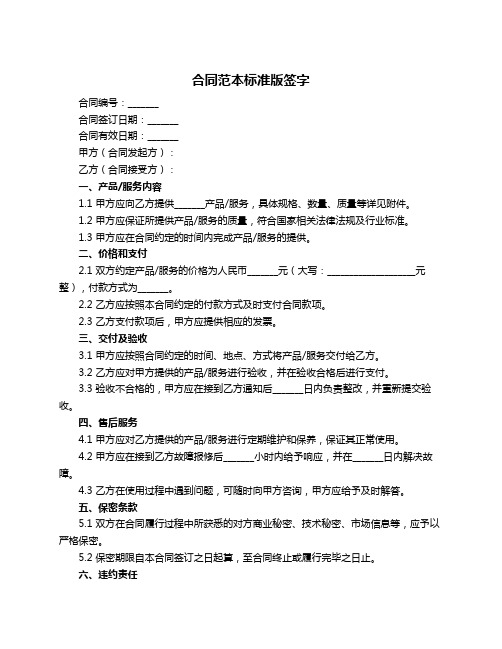 合同范本标准版签字

合同编号：______

合同签订日期：______

合同有效日期：______

甲方（合同发起方）：

乙方（合同接受方）：

一、产品/服务内容

1.1 甲方应向乙方提供______产品/服务，具体规格、数量、质量等详见附件。

1.2 甲方应保证所提供产品/服务的质量，符合国家相关法律法规及行业标准。

1.3 甲方应在合同约定的时间内完成产品/服务的提供。

二、价格和支付

2.1 双方约定产品/服务的价格为人民币______元（大写：__________________元整），付款方式为______。

2.2 乙方应按照本合同约定的付款方式及时支付合同款项。

2.3 乙方支付款项后，甲方应提供相应的发票。

三、交付及验收

3.1 甲方应按照合同约定的时间、地点、方式将产品/服务交付给乙方。

3.2 乙方应对甲方提供的产品/服务进行验收，并在验收合格后进行支付。

3.3 验收不合格的，甲方应在接到乙方通知后______日内负责整改，并重新提交验收。

四、售后服务

4.1 甲方应对乙方提供的产品/服务进行定期维护和保养，保证其正常使用。

4.2 甲方应在接到乙方故障报修后______小时内给予响应，并在______日内解决故障。

4.3 乙方在使用过程中遇到问题，可随时向甲方咨询，甲方应给予及时解答。

五、保密条款

5.1 双方在合同履行过程中所获悉的对方商业秘密、技术秘密、市场信息等，应予以严格保密。

5.2 保密期限自本合同签订之日起算，至合同终止或履行完毕之日止。

六、违约责任